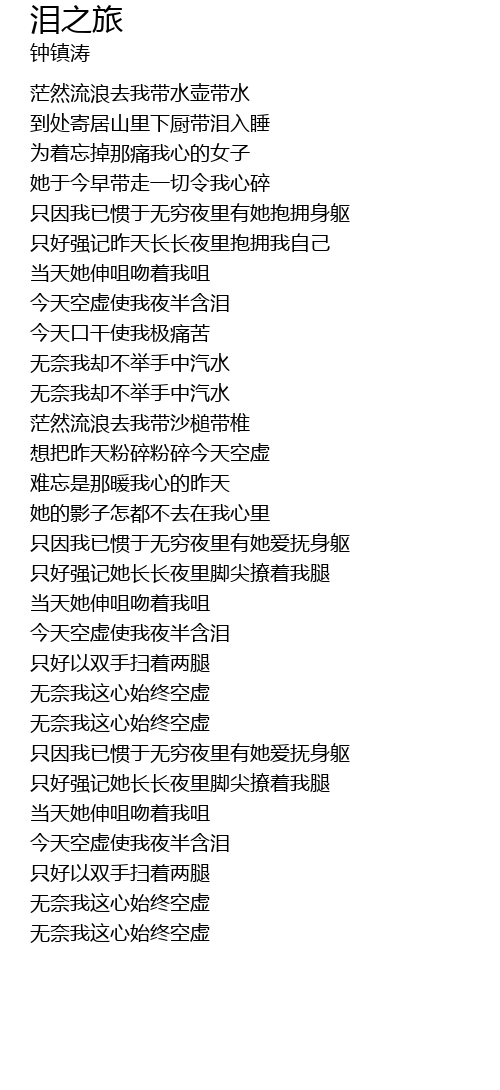 泪之旅
钟镇涛

茫然流浪去我带水壶带水
到处寄居山里下厨带泪入睡
为着忘掉那痛我心的女子
她于今早带走一切令我心碎
只因我已惯于无穷夜里有她抱拥身躯
只好强记昨天长长夜里抱拥我自己
当天她伸咀吻着我咀
今天空虚使我夜半含泪
今天口干使我极痛苦
无奈我却不举手中汽水
无奈我却不举手中汽水
茫然流浪去我带沙槌带椎
想把昨天粉碎粉碎今天空虚
难忘是那暖我心的昨天
她的影子怎都不去在我心里
只因我已惯于无穷夜里有她爱抚身躯
只好强记她长长夜里脚尖撩着我腿
当天她伸咀吻着我咀
今天空虚使我夜半含泪
只好以双手扫着两腿
无奈我这心始终空虚
无奈我这心始终空虚
只因我已惯于无穷夜里有她爱抚身躯
只好强记她长长夜里脚尖撩着我腿
当天她伸咀吻着我咀
今天空虚使我夜半含泪
只好以双手扫着两腿
无奈我这心始终空虚
无奈我这心始终空虚